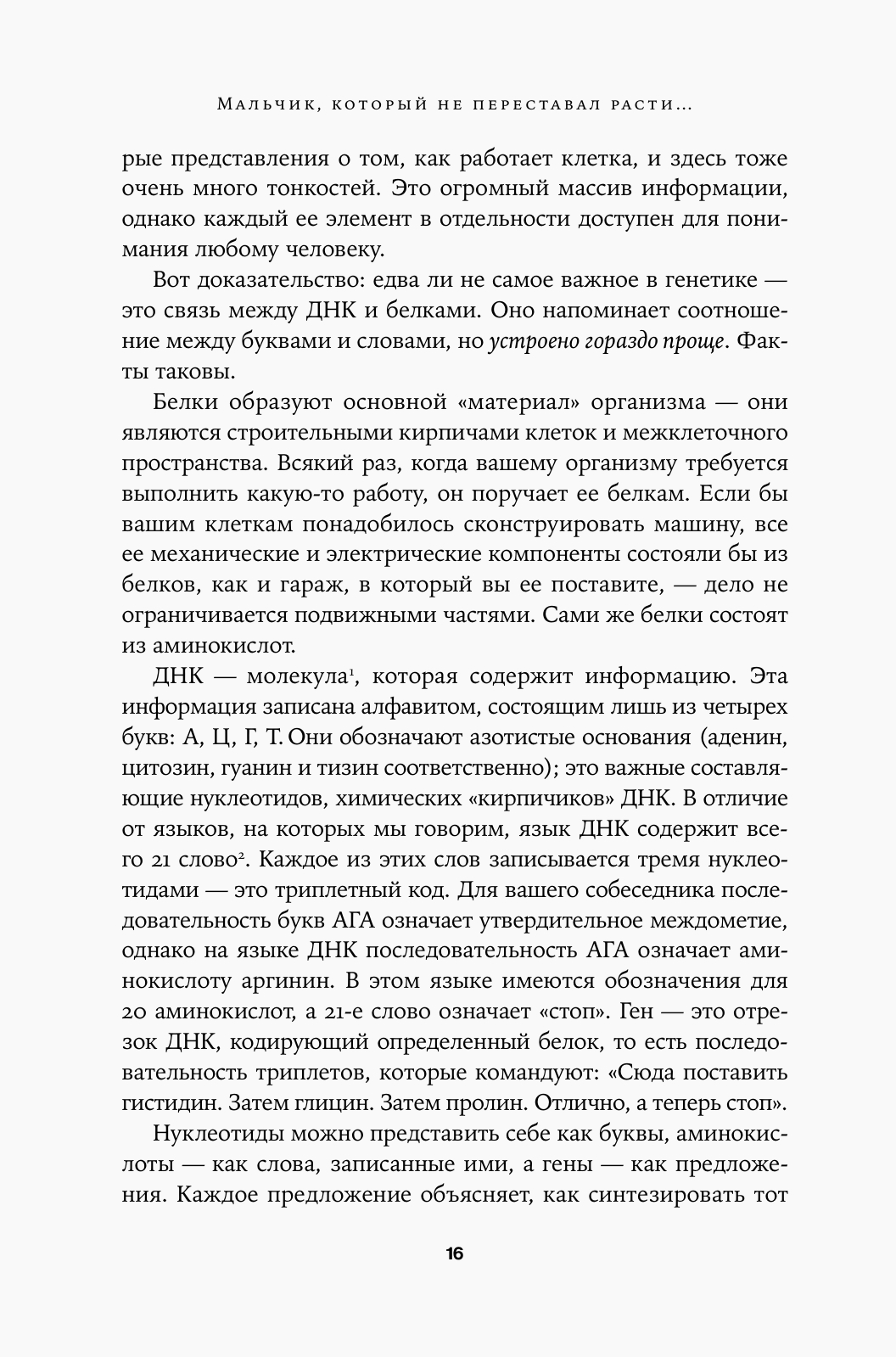 Мальчик, который не переставал расти...

рые представления о том, как работает клетка, и здесь тоже очень много тонкостей. Это огромный массив информации, однако каждый ее элемент в отдельности доступен для понимания любому человеку.

Вот доказательство: едва ли не самое важное в генетике — это связь между ДНК и белками. Оно напоминает соотношение между буквами и словами, но устроено гораздо проще. Факты таковы.

Белки образуют основной «материал» организма — они являются строительными кирпичами клеток и межклеточного пространства. Всякий раз, когда вашему организму требуется выполнить какую-то работу, он поручает ее белкам. Если бы вашим клеткам понадобилось сконструировать машину, все ее механические и электрические компоненты состояли бы из белков, как и гараж, в который вы ее поставите, — дело не ограничивается подвижными частями. Сами же белки состоят из аминокислот.

ДНК — молекула$^1$, которая содержит информацию. Эта информация записана алфавитом, состоящим лишь из четырех букв: А, Ц, Г, Т. Они обозначают азотистые основания (аденин, цитозин, гуанин и тизин соответственно); это важные составляющие нуклеотидов, химических «кирпичиков» ДНК. В отличие от языков, на которых мы говорим, язык ДНК содержит всего 21 слово$^2$. Каждое из этих слов записывается тремя нуклеотидами — это триплетный код. Для вашего собеседника последовательность букв АГА означает утвердительное междометие, однако на языке ДНК последовательность АГА означает аминокислоту аргинин. В этом языке имеются обозначения для 20 аминокислот, а 21-е слово означает «стоп». Ген — это отрезок ДНК, кодирующий определенный белок, то есть последовательность триплетов, которые командуют: «Сюда поставить гистидин. Затем глицин. Затем пролин. Отлично, а теперь стоп».

Нуклеотиды можно представить себе как буквы, аминокислоты — как слова, записанные ими, а гены — как предложения. Каждое предложение объясняет, как синтезировать тот

16